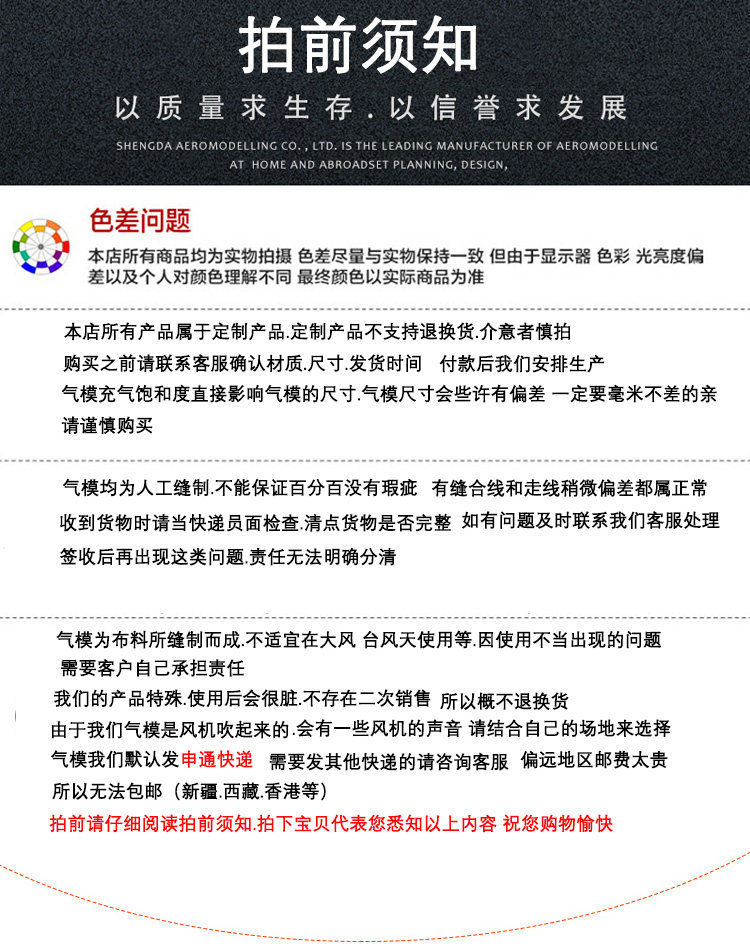 拍前须知

以质量求生存.以信誉求发展

SHENGDA AEROMODELLING CO., LTD. IS THE LEADING MANUFACTURER OF AEROMODELLING AT HOME AND ABROADSET PLANNING, DESIGN,

色差问题

本店所有商品均为实物拍摄 色差尽量与实物保持一致 但由于显示器 色彩 光亮度偏差以及个人对颜色理解不同 最终颜色以实际商品为准

本店所有产品属于定制产品.定制产品不支持退换货.介意者慎拍
购买之前请联系客服确认材质.尺寸.发货时间 付款后我们安排生产
气模充气饱和度直接影响气模的尺寸.气模尺寸会些许有偏差 一定要毫米不差的亲请谨慎购买

气模均为人工缝制.不能保证百分百没有瑕疵 有缝合线和走线稍微偏差都属正常
收到货物时请当快递员面检查.清点货物是否完整 如有问题及时联系我们客服处理
签收后再出现这类问题.责任无法明确分清

气模为布料所缝制而成.不适宜在大风 台风天使用等.因使用不当出现的问题需要客户自己承担责任
我们的产品特殊.使用后会很脏.不存在二次销售 所以概不退换货
由于我们气模是风机吹起来的.会有一些风机的声音 请结合自己的场地来选择
气模我们默认发申通快递 需要发其他快递的请咨询客服 偏远地区邮费太贵所以无法包邮（新疆.西藏.香港等）
拍前请仔细阅读拍前须知.拍下宝贝代表您悉知以上内容 祝您购物愉快